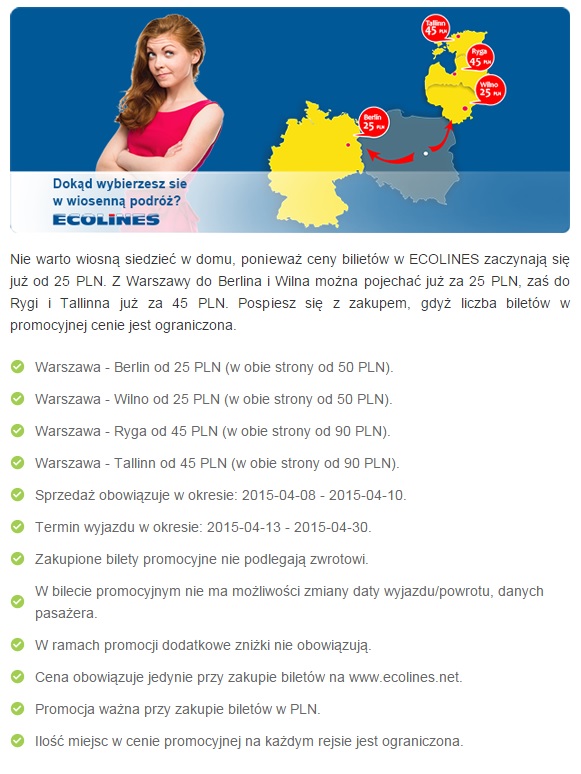 Tallinn 45 PLN

Ryga 45 PLN

Wilno 25 PLN

Berlin 25 PLN

Dokąd wybierzesz sie w wiosenną podróż?

ECOLINES

Nie warto wiosną siedzieć w domu, ponieważ ceny bilietów w ECOLINES zaczynają się już od 25 PLN. Z Warszawy do Berlina i Wilna można pojechać już za 25 PLN, zaś do Rygi i Tallinna już za 45 PLN. Pospiesz się z zakupem, gdyż liczba biletów w promocyjnej cenie jest ograniczona.

Warszawa - Berlin od 25 PLN (w obie strony od 50 PLN).

Warszawa - Wilno od 25 PLN (w obie strony od 50 PLN).

Warszawa - Ryga od 45 PLN (w obie strony od 90 PLN).

Warszawa - Tallinn od 45 PLN (w obie strony od 90 PLN).

Sprzedaż obowiązuje w okresie: 2015-04-08 - 2015-04-10.

Termin wyjazdu w okresie: 2015-04-13 - 2015-04-30.

Zakupione bilety promocyjne nie podlegają zwrotowi.

W bilecie promocyjnym nie ma możliwości zmiany daty wyjazdu/powrotu, danych pasażera.

W ramach promocji dodatkowe zniżki nie obowiązują.

Cena obowiązuje jedynie przy zakupie biletów na www.ecolines.net.

Promocja ważna przy zakupie biletów w PLN.

Ilość miejsc w cenie promocyjnej na każdym rejsie jest ograniczona.